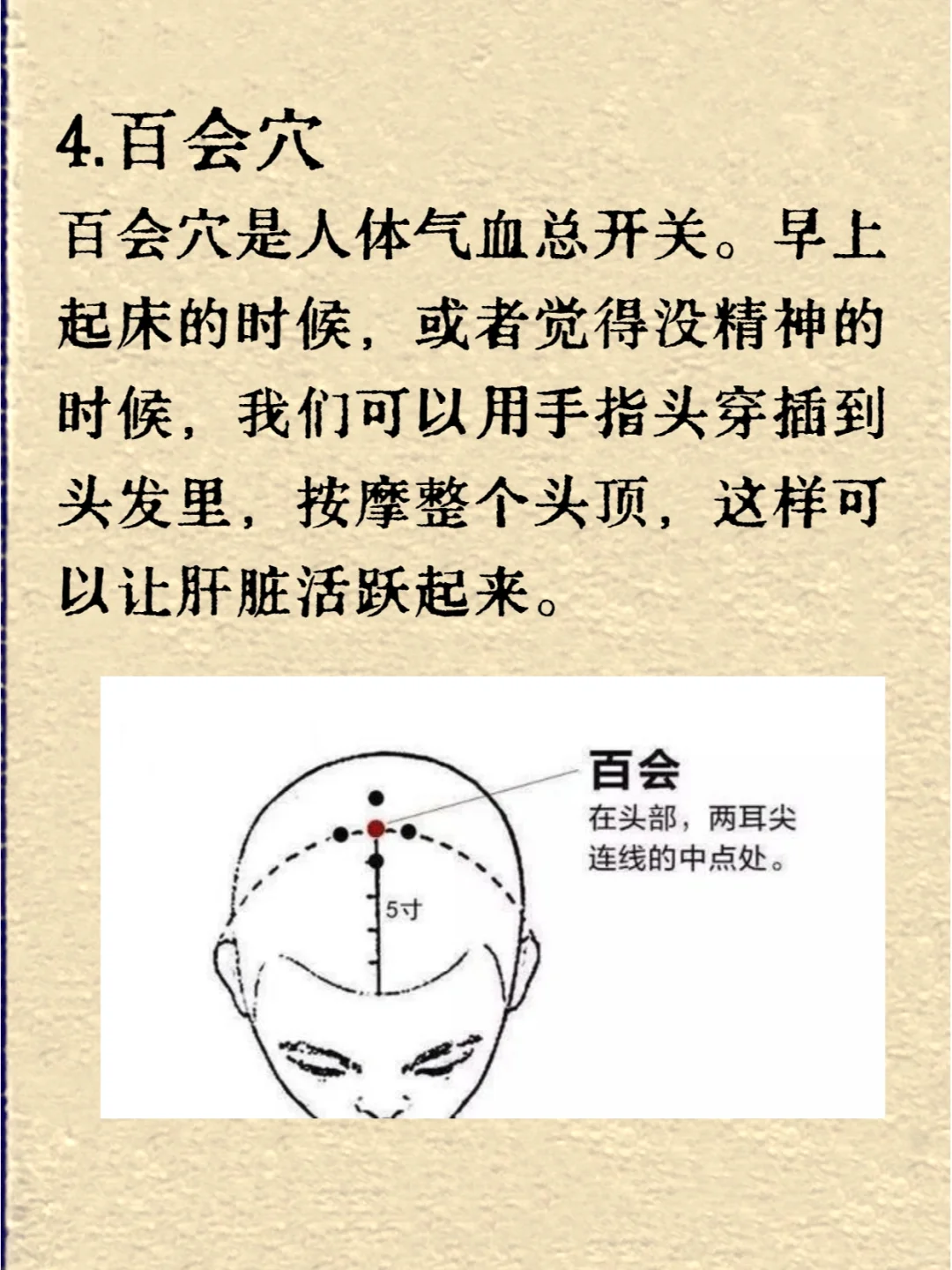 4.百会穴

百会穴是人体气血总开关。早上起床的时候，或者觉得没精神的时候，我们可以用手指头穿插到头发里，按摩整个头顶，这样可以让肝脏活跃起来。

百会

在头部，两耳尖连线的中点处。

5寸